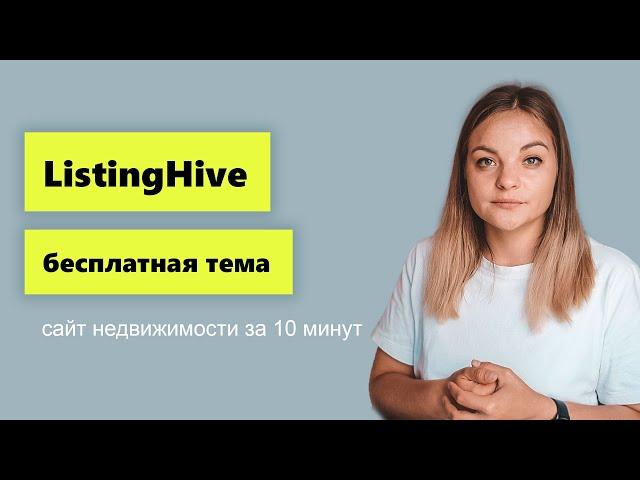 ListingHive

бесплатная тема

сайт недвижимости за 10 минут